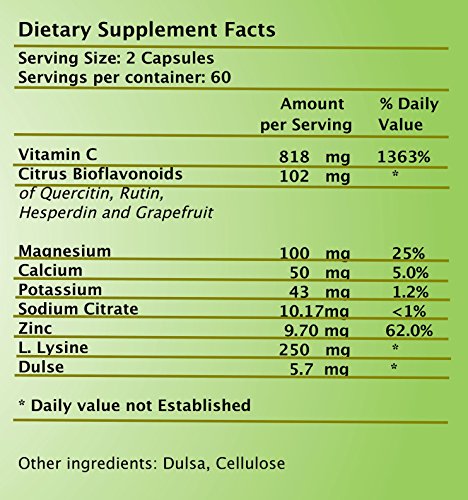 Dietary Supplement Facts

Serving Size: 2 Capsules
Servings per container: 60

| | Amount per Serving | % Daily Value |
|---|---|---|
| Vitamin C | 818 mg | 1363% |
| Citrus Bioflavonoids | 102 mg | * |
| of Quercitin, Rutin, Hesperdin and Grapefruit | | |
| Magnesium | 100 mg | 25% |
| Calcium | 50 mg | 5.0% |
| Potassium | 43 mg | 1.2% |
| Sodium Citrate | 10.17mg | <1% |
| Zinc | 9.70 mg | 62.0% |
| L. Lysine | 250 mg | * |
| Dulse | 5.7 mg | * |

* Daily value not Established

Other ingredients: Dulsa, Cellulose